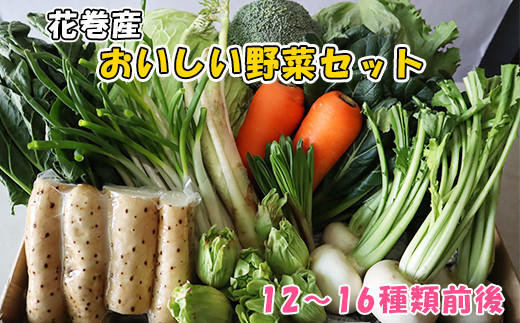 花巻産
おいしい野菜セット
12～16種類前後